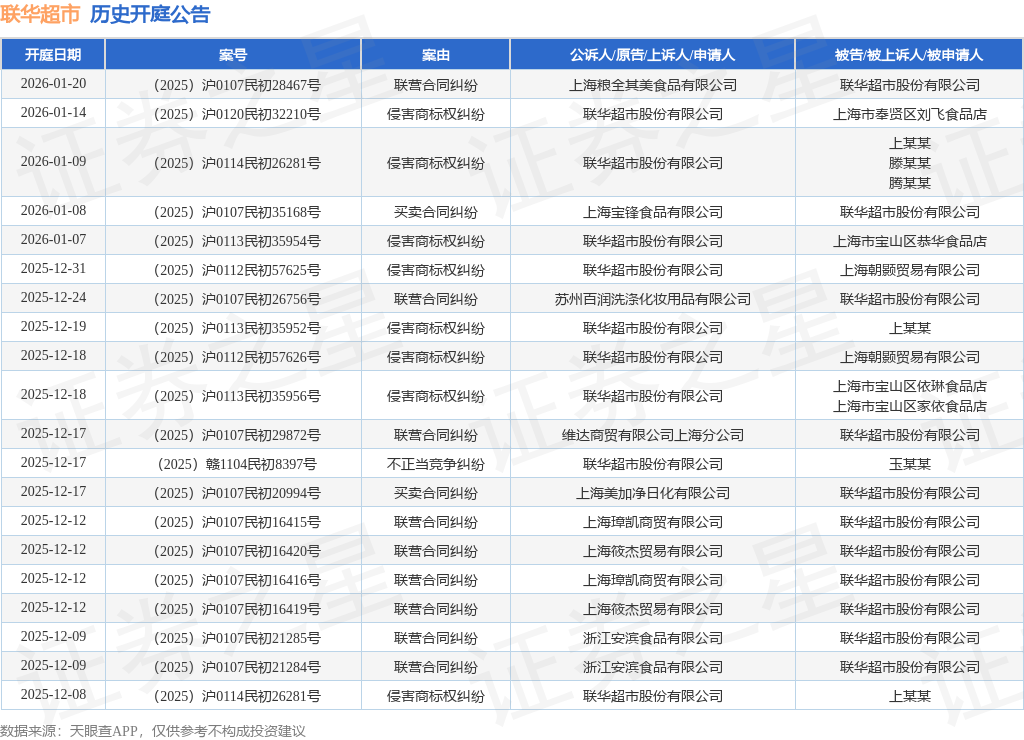 联华超市 历史开庭公告

| 开庭日期 | 案号 | 案由 | 公诉人/原告/上诉人/申请人 | 被告/被上诉人/被申请人 |
|---|---|---|---|---|
| 2026-01-20 | （2025）沪0107民初28467号 | 联营合同纠纷 | 上海粮全其美食品有限公司 | 联华超市股份有限公司 |
| 2026-01-14 | （2025）沪0120民初32210号 | 侵害商标权纠纷 | 联华超市股份有限公司 | 上海市奉贤区刘飞食品店 |
| 2026-01-09 | （2025）沪0114民初26281号 | 侵害商标权纠纷 | 联华超市股份有限公司 | 上某某 滕某某 腾某某 |
| 2026-01-08 | （2025）沪0107民初35168号 | 买卖合同纠纷 | 上海宝锋食品有限公司 | 联华超市股份有限公司 |
| 2026-01-07 | （2025）沪0113民初35954号 | 侵害商标权纠纷 | 联华超市股份有限公司 | 上海市宝山区恭华食品店 |
| 2025-12-31 | （2025）沪0112民初57625号 | 侵害商标权纠纷 | 联华超市股份有限公司 | 上海朝颢贸易有限公司 |
| 2025-12-24 | （2025）沪0107民初26756号 | 联营合同纠纷 | 苏州百润洗涤化妆用品有限公司 | 联华超市股份有限公司 |
| 2025-12-19 | （2025）沪0113民初35952号 | 侵害商标权纠纷 | 联华超市股份有限公司 | 上某某 |
| 2025-12-18 | （2025）沪0112民初57626号 | 侵害商标权纠纷 | 联华超市股份有限公司 | 上海朝颢贸易有限公司 |
| 2025-12-18 | （2025）沪0113民初35956号 | 侵害商标权纠纷 | 联华超市股份有限公司 | 上海市宝山区依琳食品店 上海市宝山区家依食品店 |
| 2025-12-17 | （2025）沪0107民初29872号 | 联营合同纠纷 | 维达商贸有限公司上海分公司 | 联华超市股份有限公司 |
| 2025-12-17 | （2025）赣1104民初8397号 | 不正当竞争纠纷 | 联华超市股份有限公司 | 玉某某 |
| 2025-12-17 | （2025）沪0107民初20994号 | 买卖合同纠纷 | 上海美加净日化有限公司 | 联华超市股份有限公司 |
| 2025-12-12 | （2025）沪0107民初16415号 | 联营合同纠纷 | 上海璋凯商贸有限公司 | 联华超市股份有限公司 |
| 2025-12-12 | （2025）沪0107民初16420号 | 联营合同纠纷 | 上海筱杰贸易有限公司 | 联华超市股份有限公司 |
| 2025-12-12 | （2025）沪0107民初16416号 | 联营合同纠纷 | 上海璋凯商贸有限公司 | 联华超市股份有限公司 |
| 2025-12-12 | （2025）沪0107民初16419号 | 联营合同纠纷 | 上海筱杰贸易有限公司 | 联华超市股份有限公司 |
| 2025-12-09 | （2025）沪0107民初21285号 | 联营合同纠纷 | 浙江安滨食品有限公司 | 联华超市股份有限公司 |
| 2025-12-09 | （2025）沪0107民初21284号 | 联营合同纠纷 | 浙江安滨食品有限公司 | 联华超市股份有限公司 |
| 2025-12-08 | （2025）沪0114民初26281号 | 侵害商标权纠纷 | 联华超市股份有限公司 | 上某某 |

数据来源：天眼查APP，仅供参考不构成投资建议